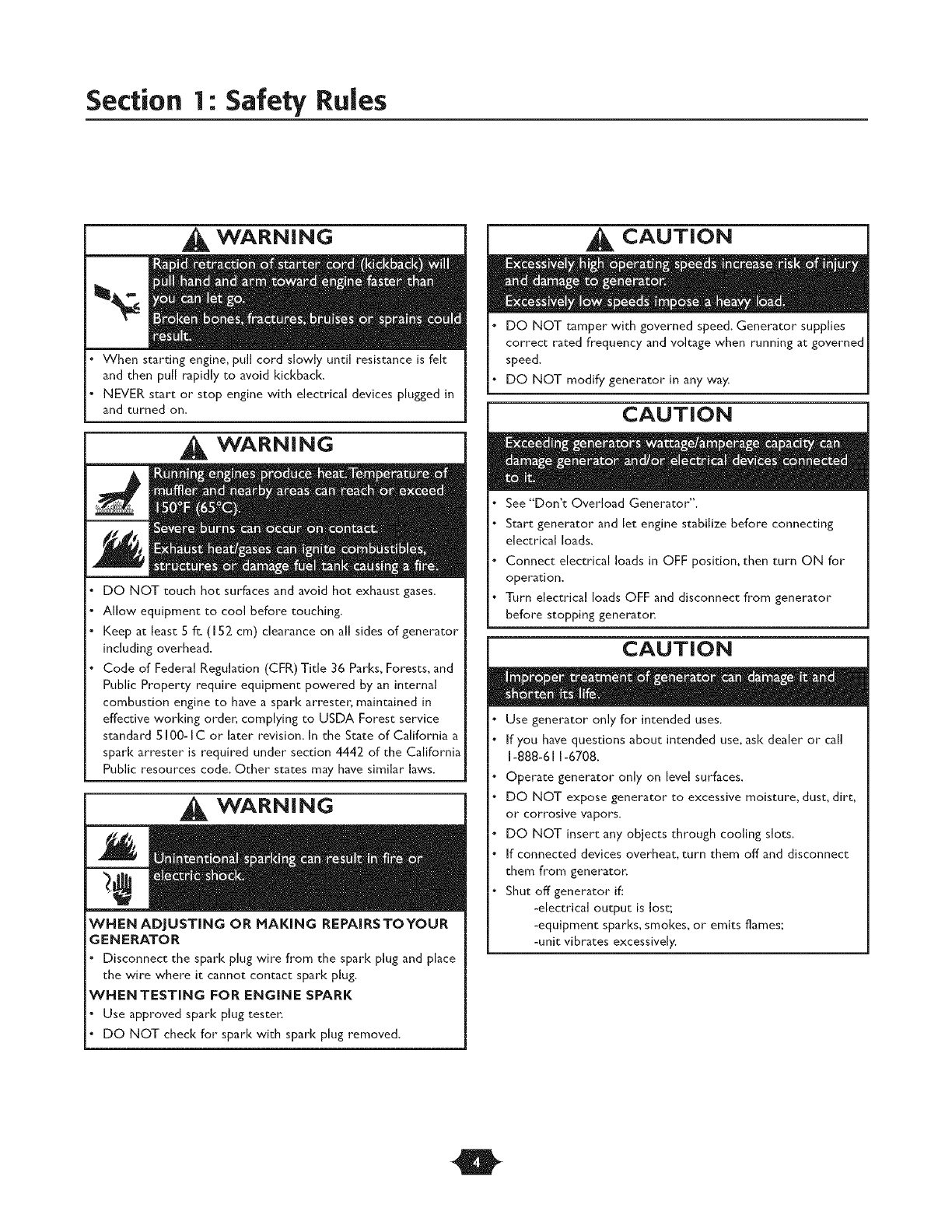 Section 1: Safety Rules

WARNING

Rapid retraction of starter cord (kickback) will pull hand and arm toward engine faster than you can let go.

Broken bones, fractures, bruises or sprains could result.

• When starting engine, pull cord slowly until resistance is felt and then pull rapidly to avoid kickback.
• NEVER start or stop engine with electrical devices plugged in and turned on.

WARNING

Running engines produce heat. Temperature of muffler and nearby areas can reach or exceed 150°F (65°C).

Severe burns can occur on contact.

Exhaust heat/gases can ignite combustibles, structures or damage fuel tank causing a fire.

• DO NOT touch hot surfaces and avoid hot exhaust gases.
• Allow equipment to cool before touching.
• Keep at least 5 ft. (152 cm) clearance on all sides of generator including overhead.
• Code of Federal Regulation (CFR) Title 36 Parks, Forests, and Public Property require equipment powered by an internal combustion engine to have a spark arrester, maintained in effective working order, complying to USDA Forest service standard 5100-1C or later revision. In the State of California a spark arrester is required under section 4442 of the California Public resources code. Other states may have similar laws.

WARNING

Unintentional sparking can result in fire or electric shock.

WHEN ADJUSTING OR MAKING REPAIRS TO YOUR GENERATOR
• Disconnect the spark plug wire from the spark plug and place the wire where it cannot contact spark plug.

WHEN TESTING FOR ENGINE SPARK
• Use approved spark plug tester.
• DO NOT check for spark with spark plug removed.

CAUTION

Excessively high operating speeds increase risk of injury and damage to generator.

Excessively low speeds impose a heavy load.

• DO NOT tamper with governed speed. Generator supplies correct rated frequency and voltage when running at governed speed.
• DO NOT modify generator in any way.

CAUTION

Exceeding generators wattage/amperage capacity can damage generator and/or electrical devices connected to it.

• See "Don't Overload Generator".
• Start generator and let engine stabilize before connecting electrical loads.
• Connect electrical loads in OFF position, then turn ON for operation.
• Turn electrical loads OFF and disconnect from generator before stopping generator.

CAUTION

Improper treatment of generator can damage it and shorten its life.

• Use generator only for intended uses.
• If you have questions about intended use, ask dealer or call 1-888-611-6708.
• Operate generator only on level surfaces.
• DO NOT expose generator to excessive moisture, dust, dirt, or corrosive vapors.
• DO NOT insert any objects through cooling slots.
• If connected devices overheat, turn them off and disconnect them from generator.
• Shut off generator if:
-electrical output is lost;
-equipment sparks, smokes, or emits flames;
-unit vibrates excessively.

4